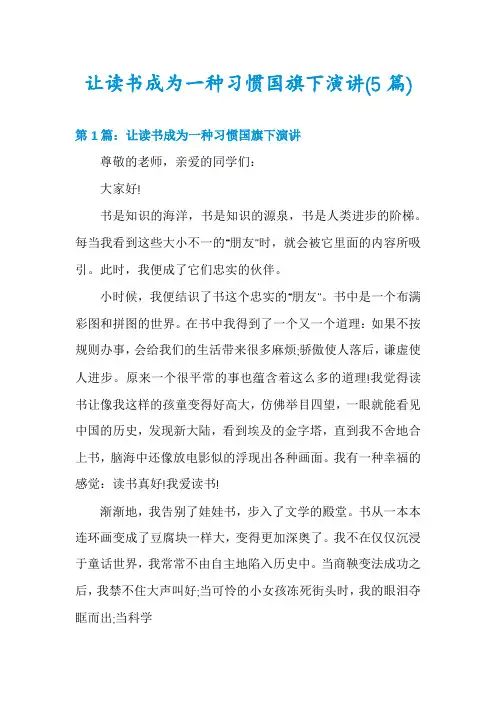 让读书成为一种习惯国旗下演讲(5 篇)

第 1 篇：让读书成为一种习惯国旗下演讲

尊敬的老师，亲爱的同学们：

大家好!

书是知识的海洋，书是知识的源泉，书是人类进步的阶梯。每当我看到这些大小不一的"朋友"时，就会被它里面的内容所吸引。此时，我便成了它们忠实的伙伴。

小时候，我便结识了书这个忠实的"朋友"。书中是一个布满彩图和拼图的世界。在书中我得到了一个又一个道理：如果不按规则办事，会给我们的生活带来很多麻烦;骄傲使人落后，谦虚使人进步。原来一个很平常的事也蕴含着这么多的道理!我觉得读书让像我这样的孩童变得好高大，仿佛举目四望，一眼就能看见中国的历史，发现新大陆，看到埃及的金字塔，直到我不舍地合上书，脑海中还像放电影似的浮现出各种画面。我有一种幸福的感觉：读书真好!我爱读书!

渐渐地，我告别了娃娃书，步入了文学的殿堂。书从一本本连环画变成了豆腐块一样大，变得更加深奥了。我不在仅仅沉浸于童话世界，我常常不由自主地陷入历史中。当商鞅变法成功之后，我禁不住大声叫好;当可怜的小女孩冻死街头时，我的眼泪夺眶而出;当科学